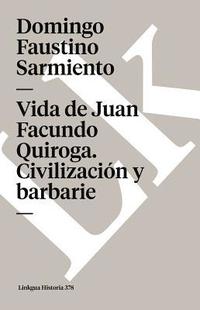 Domingo Faustino Sarmiento

—

Vida de Juan Facundo Quiroga. Civilización y barbarie

—

Linkgua Historia 378